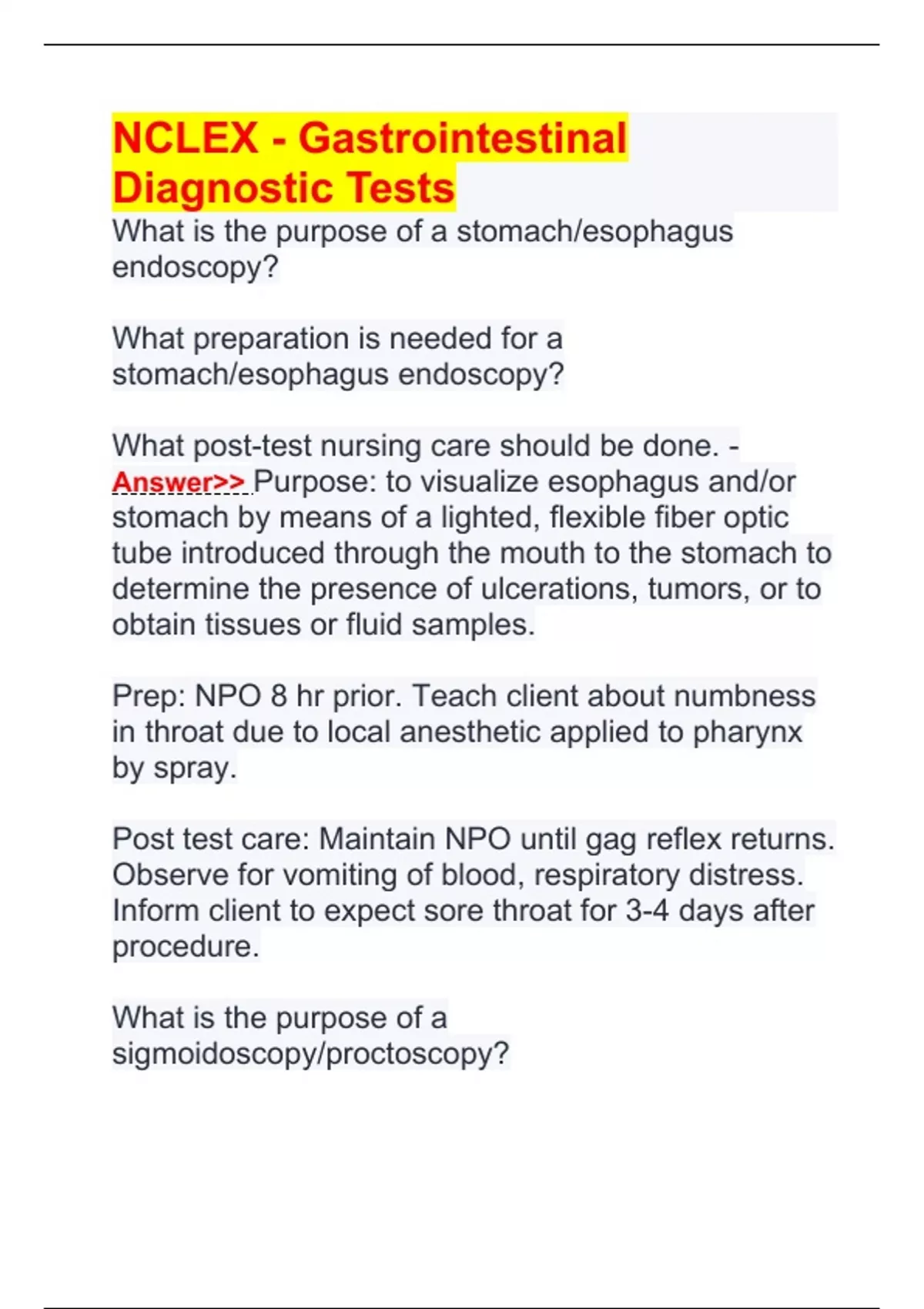 NCLEX - Gastrointestinal Diagnostic Tests

What is the purpose of a stomach/esophagus endoscopy?

What preparation is needed for a stomach/esophagus endoscopy?

What post-test nursing care should be done. - Answer>> Purpose: to visualize esophagus and/or stomach by means of a lighted, flexible fiber optic tube introduced through the mouth to the stomach to determine the presence of ulcerations, tumors, or to obtain tissues or fluid samples.

Prep: NPO 8 hr prior. Teach client about numbness in throat due to local anesthetic applied to pharynx by spray.

Post test care: Maintain NPO until gag reflex returns. Observe for vomiting of blood, respiratory distress. Inform client to expect sore throat for 3-4 days after procedure.

What is the purpose of a sigmoidoscopy/proctoscopy?